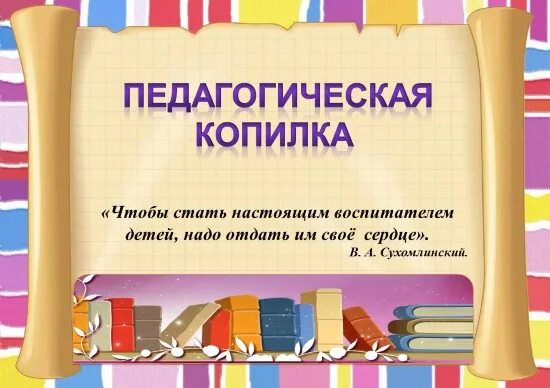 ПЕДАГОГИЧЕСКАЯ КОПИЛКА

«Чтобы стать настоящим воспитателем детей, надо отдать им своё сердце».

В. А. Сухомлинский.